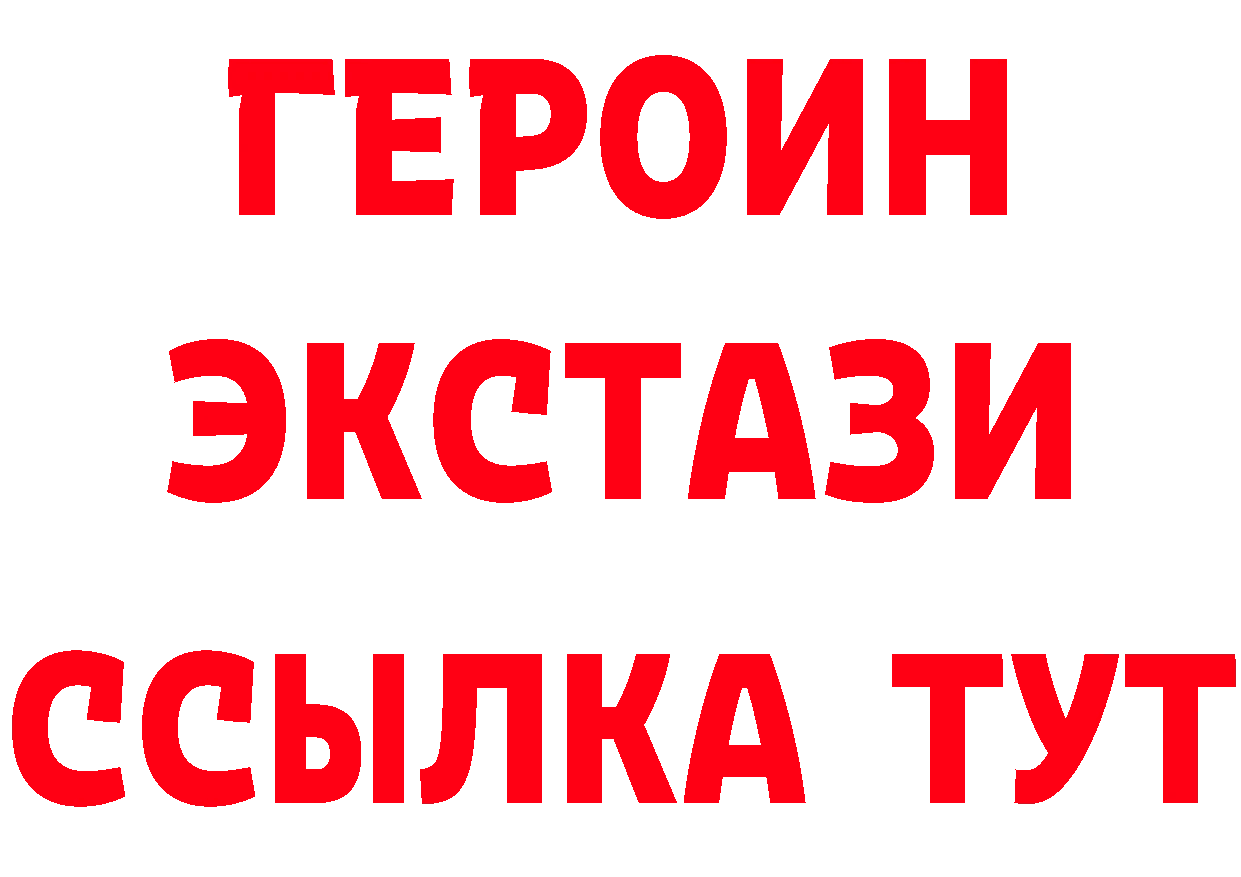 ГЕРОИН
ЭКСТАЗИ
ССЫЛКА ТУТ